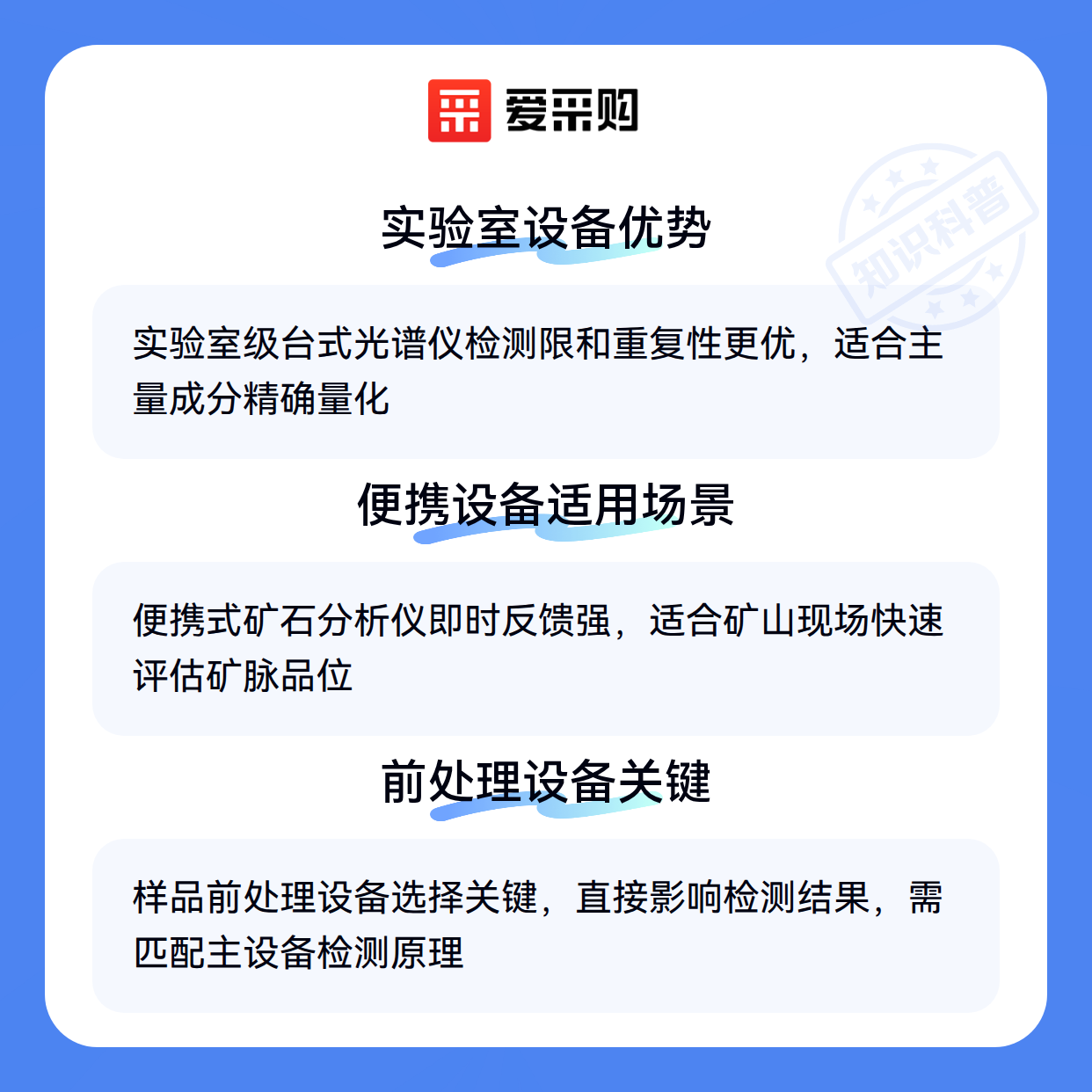 爱采购

实验室设备优势

实验室级台式光谱仪检测限和重复性更优，适合主量成分精确量化

便携设备适用场景

便携式矿石分析仪即时反馈强，适合矿山现场快速评估矿脉品位

前处理设备关键

样品前处理设备选择关键，直接影响检测结果，需匹配主设备检测原理

知识科普